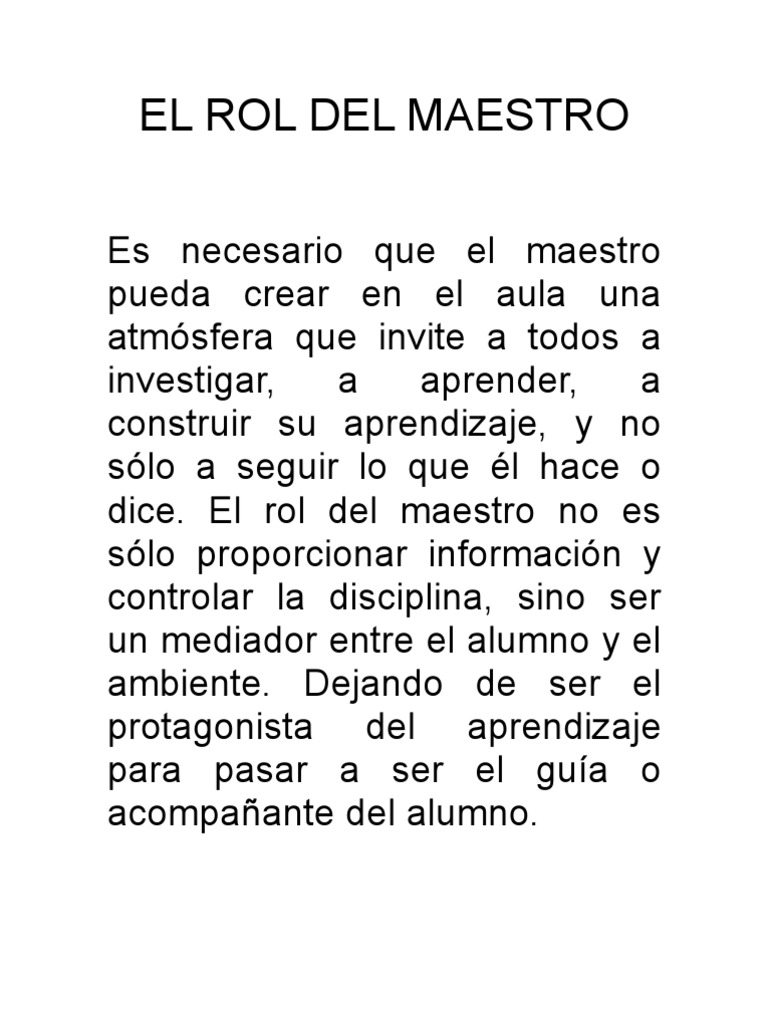 EL ROL DEL MAESTRO

Es necesario que el maestro pueda crear en el aula una atmósfera que invite a todos a investigar, a aprender, a construir su aprendizaje, y no sólo a seguir lo que él hace o dice. El rol del maestro no es sólo proporcionar información y controlar la disciplina, sino ser un mediador entre el alumno y el ambiente. Dejando de ser el protagonista del aprendizaje para pasar a ser el guía o acompañante del alumno.